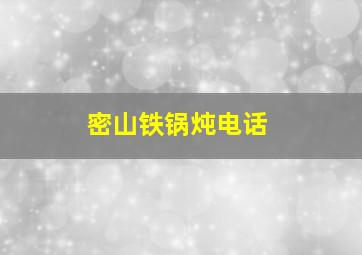 密山铁锅炖电话